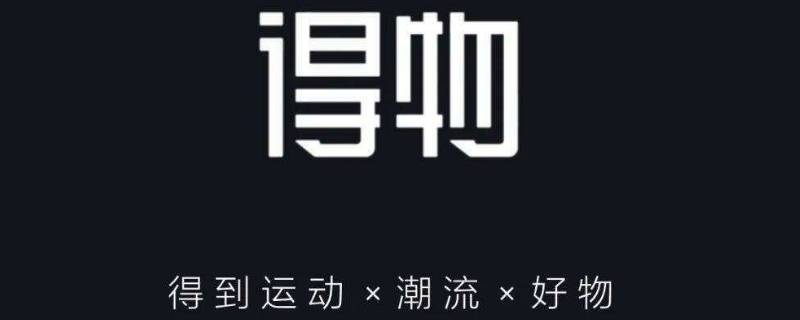 得物

得到运动 × 潮流 × 好物